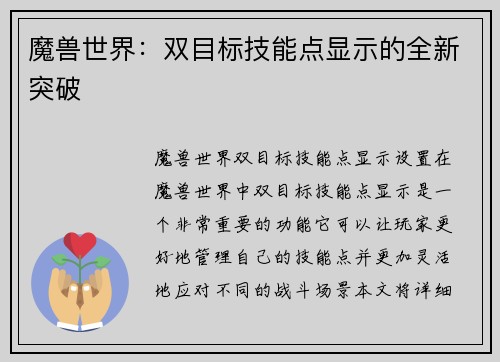 魔兽世界：双目标技能点显示的全新突破

魔兽世界双目标技能点显示设置在魔兽世界中双目标技能点显示是一个非常重要的功能它可以让玩家更好地管理自己的技能点并更加灵活地应对不同的战斗场景本文将详细